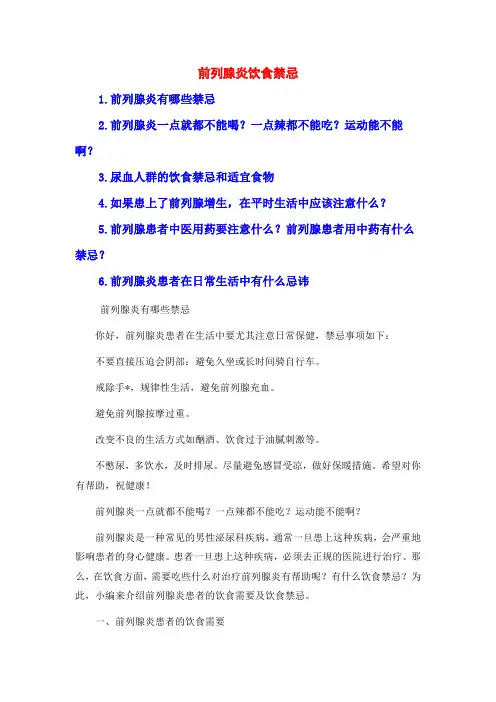 前列腺炎饮食禁忌

1.前列腺炎有哪些禁忌

2.前列腺炎一点就都不能喝？一点辣都不能吃？运动能不能啊？

3.尿血人群的饮食禁忌和适宜食物

4.如果患上了前列腺增生，在平时生活中应该注意什么？

5.前列腺患者中医用药要注意什么？前列腺患者用中药有什么禁忌？

6.前列腺炎患者在日常生活中有什么忌讳

前列腺炎有哪些禁忌

你好，前列腺炎患者在生活中要尤其注意日常保健，禁忌事项如下：

不要直接压迫会阴部：避免久坐或长时间骑自行车。

戒除手*，规律性生活，避免前列腺充血。

避免前列腺按摩过重。

改变不良的生活方式如酗酒、饮食过于油腻刺激等。

不憋尿，多饮水，及时排尿。尽量避免感冒受凉，做好保暖措施。希望对你有帮助，祝健康！

前列腺炎一点就都不能喝？一点辣都不能吃？运动能不能啊？

前列腺炎是一种常见的男性泌尿科疾病，通常一旦患上这种疾病，会严重地影响患者的身心健康。患者一旦患上这种疾病，必须去正规的医院进行治疗。那么，在饮食方面，需要吃些什么对治疗前列腺炎有帮助呢？有什么饮食禁忌？为此，小编来介绍前列腺炎患者的饮食需要及饮食禁忌。

一、前列腺炎患者的饮食需要